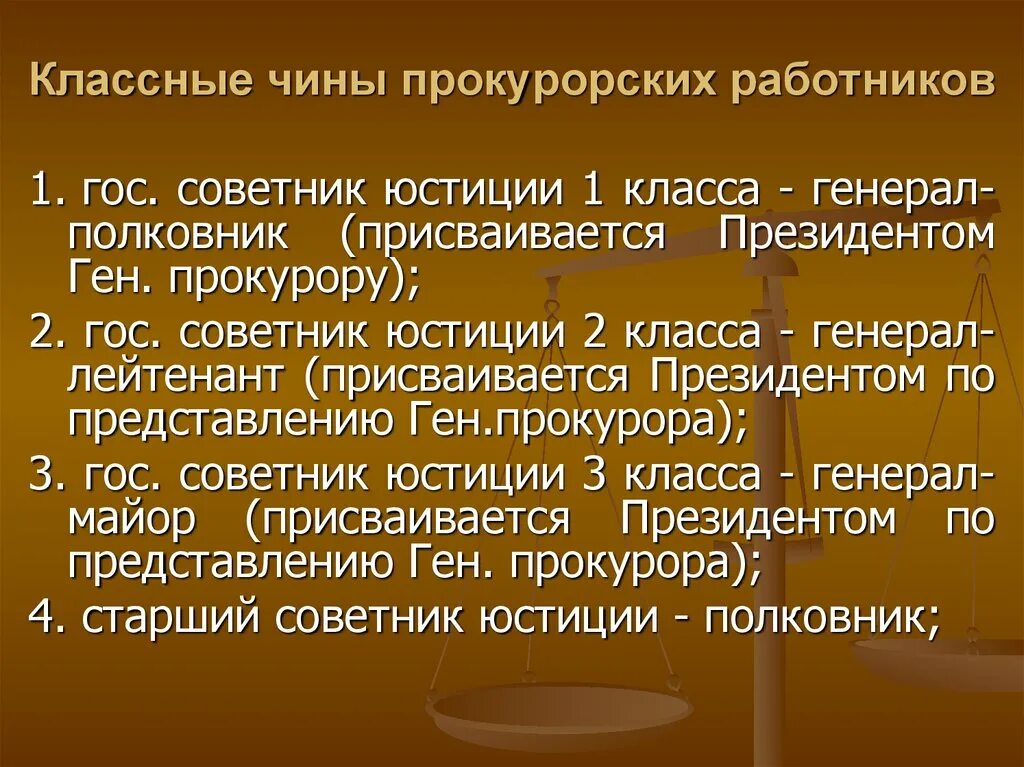 Классные чины прокурорских работников

1. гос. советник юстиции 1 класса - генерал-полковник (присваивается Президентом Ген. прокурору);

2. гос. советник юстиции 2 класса - генерал-лейтенант (присваивается Президентом по представлению Ген.прокурора);

3. гос. советник юстиции 3 класса - генерал-майор (присваивается Президентом по представлению Ген. прокурора);

4. старший советник юстиции - полковник;